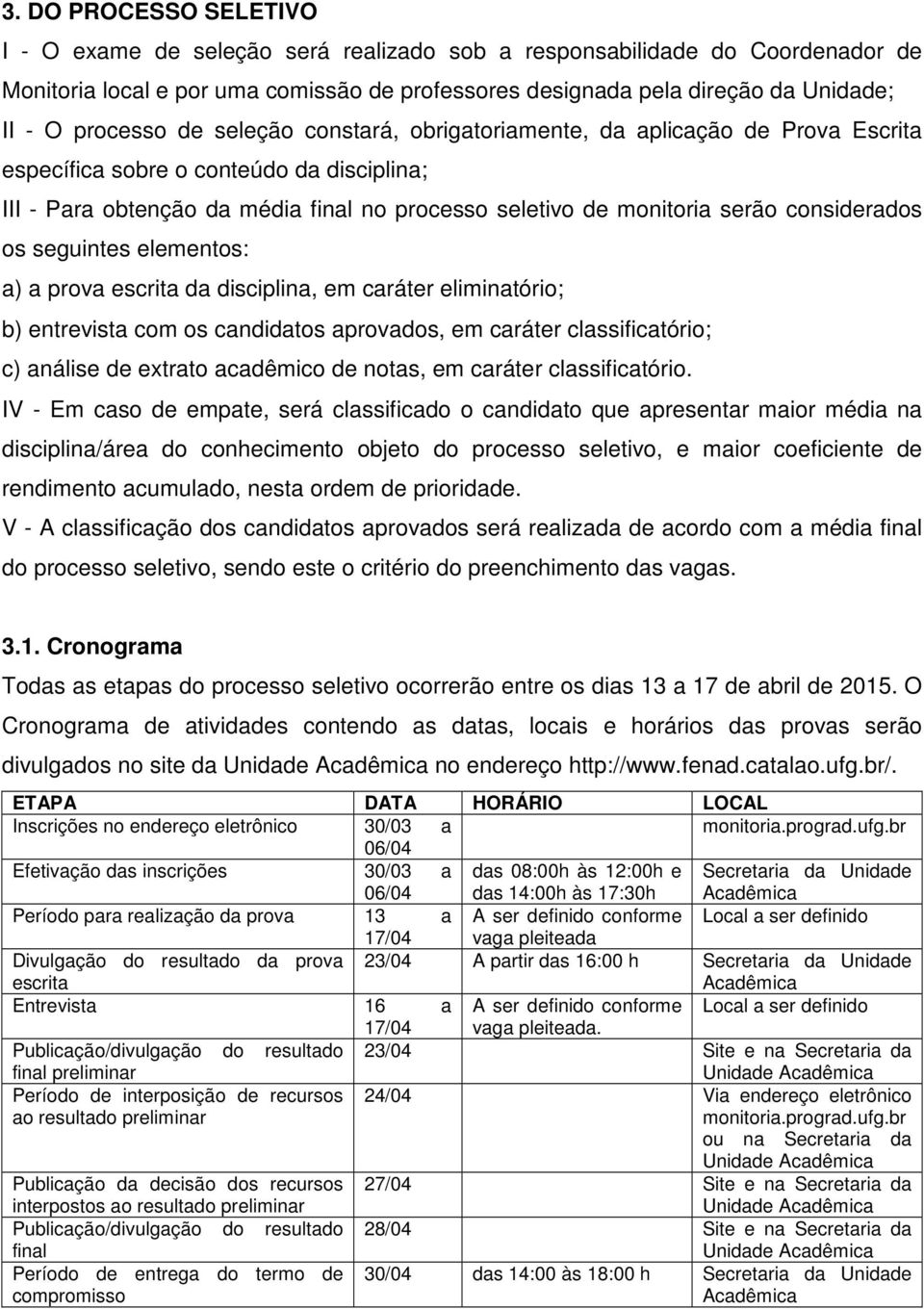 3. DO PROCESSO SELETIVO

I - O exame de seleção será realizado sob a responsabilidade do Coordenador de Monitoria local e por uma comissão de professores designada pela direção da Unidade;

II - O processo de seleção constará, obrigatoriamente, da aplicação de Prova Escrita específica sobre o conteúdo da disciplina;

III - Para obtenção da média final no processo seletivo de monitoria serão considerados os seguintes elementos:

a) a prova escrita da disciplina, em caráter eliminatório;

b) entrevista com os candidatos aprovados, em caráter classificatório;

c) análise de extrato acadêmico de notas, em caráter classificatório.

IV - Em caso de empate, será classificado o candidato que apresentar maior média na disciplina/área do conhecimento objeto do processo seletivo, e maior coeficiente de rendimento acumulado, nesta ordem de prioridade.

V - A classificação dos candidatos aprovados será realizada de acordo com a média final do processo seletivo, sendo este o critério do preenchimento das vagas.

3.1. Cronograma

Todas as etapas do processo seletivo ocorrerão entre os dias 13 a 17 de abril de 2015. O Cronograma de atividades contendo as datas, locais e horários das provas serão divulgados no site da Unidade Acadêmica no endereço http://www.fenad.catalao.ufg.br/.

| ETAPA | DATA | HORÁRIO | LOCAL |
|---|---|---|---|
| Inscrições no endereço eletrônico | 30/03 a 06/04 | | monitoria.prograd.ufg.br |
| Efetivação das inscrições | 30/03 a 06/04 | das 08:00h às 12:00h e das 14:00h às 17:30h | Secretaria da Unidade Acadêmica |
| Período para realização da prova | 13 a 17/04 | A ser definido conforme vaga pleiteada | Local a ser definido |
| Divulgação do resultado da prova escrita | 23/04 | A partir das 16:00 h | Secretaria da Unidade Acadêmica |
| Entrevista | 16 a 17/04 | A ser definido conforme vaga pleiteada. | Local a ser definido |
| Publicação/divulgação do resultado final preliminar | 23/04 | | Site e na Secretaria da Unidade Acadêmica |
| Período de interposição de recursos ao resultado preliminar | 24/04 | | Via endereço eletrônico monitoria.prograd.ufg.br ou na Secretaria da Unidade Acadêmica |
| Publicação da decisão dos recursos interpostos ao resultado preliminar | 27/04 | | Site e na Secretaria da Unidade Acadêmica |
| Publicação/divulgação do resultado final | 28/04 | | Site e na Secretaria da Unidade Acadêmica |
| Período de entrega do termo de compromisso | 30/04 | das 14:00 às 18:00 h | Secretaria da Unidade Acadêmica |